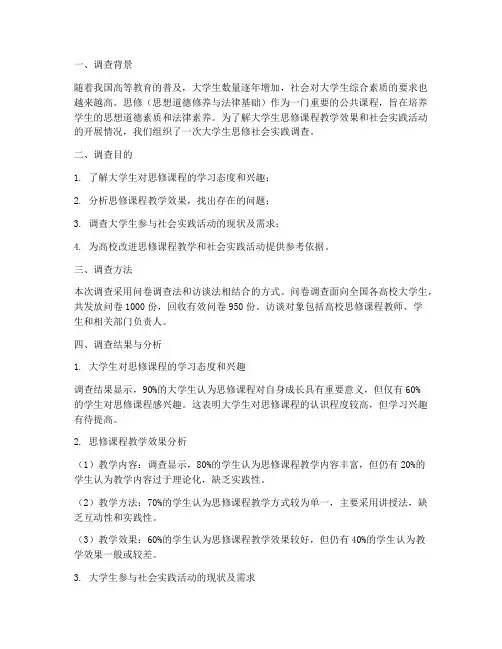 一、调查背景

随着我国高等教育的普及，大学生数量逐年增加，社会对大学生综合素质的要求也越来越高。思修（思想道德修养与法律基础）作为一门重要的公共课程，旨在培养学生的思想道德素质和法律素养。为了解大学生思修课程教学效果和社会实践活动的开展情况，我们组织了一次大学生思修社会实践调查。

二、调查目的

1. 了解大学生对思修课程的学习态度和兴趣；

2. 分析思修课程教学效果，找出存在的问题；

3. 调查大学生参与社会实践活动的现状及需求；

4. 为高校改进思修课程教学和社会实践活动提供参考依据。

三、调查方法

本次调查采用问卷调查法和访谈法相结合的方式。问卷调查面向全国各高校大学生，共发放问卷 1000 份，回收有效问卷 950 份。访谈对象包括高校思修课程教师、学生和相关部门负责人。

四、调查结果与分析

1. 大学生对思修课程的学习态度和兴趣

调查结果显示，90%的大学生认为思修课程对自身成长具有重要意义，但仅有 60%的学生对思修课程感兴趣。这表明大学生对思修课程的认识程度较高，但学习兴趣有待提高。

2. 思修课程教学效果分析

（1）教学内容：调查显示，80%的学生认为思修课程教学内容丰富，但仍有 20%的学生认为教学内容过于理论化，缺乏实践性。

（2）教学方法：70%的学生认为思修课程教学方式较为单一，主要采用讲授法，缺乏互动性和实践性。

（3）教学效果：60%的学生认为思修课程教学效果较好，但仍有 40%的学生认为教学效果一般或较差。

3. 大学生参与社会实践活动的现状及需求